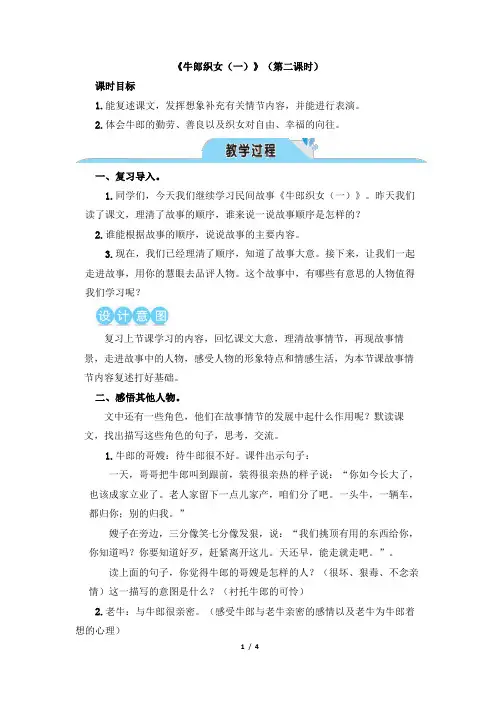 《牛郎织女（一）》（第二课时）

课时目标

1. 能复述课文，发挥想象补充有关情节内容，并能进行表演。

2. 体会牛郎的勤劳、善良以及织女对自由、幸福的向往。

教学过程

一、复习导入。

1. 同学们，今天我们继续学习民间故事《牛郎织女（一）》。昨天我们读了课文，理清了故事的顺序，谁来说一说故事顺序是怎样的？

2. 谁能根据故事的顺序，说说故事的主要内容。

3. 现在，我们已经理清了顺序，知道了故事大意。接下来，让我们一起走进故事，用你的慧眼去品评人物。这个故事中，有哪些有意思的人物值得我们学习呢？

设计意图

复习上节课学习的内容，回忆课文大意，理清故事情节，再现故事情景，走进故事中的人物，感受人物的形象特点和情感生活，为本节课故事情节内容复述打好基础。

二、感悟其他人物。

文中还有一些角色，他们在故事情节的发展中起什么作用呢？默读课文，找出描写这些角色的句子，思考，交流。

1. 牛郎的哥嫂：待牛郎很不好。课件出示句子：

一天，哥哥把牛郎叫到跟前，装得很亲热的样子说：“你如今长大了，也该成家立业了。老人家留下一点儿家产，咱们分了吧。一头牛，一辆车，都归你；别的归我。”

嫂子在旁边，三分像笑七分像发狠，说：“我们挑顶有用的东西给你，你知道吗？你要知道好歹，赶紧离开这儿。天还早，能走就走吧。”。

读上面的句子，你觉得牛郎的哥嫂是怎样的人？（很坏、狠毒、不念亲情）这一描写的意图是什么？（衬托牛郎的可怜）

2. 老牛：与牛郎很亲密。（感受牛郎与老牛亲密的感情以及老牛为牛郎着想的心理）

1 / 4